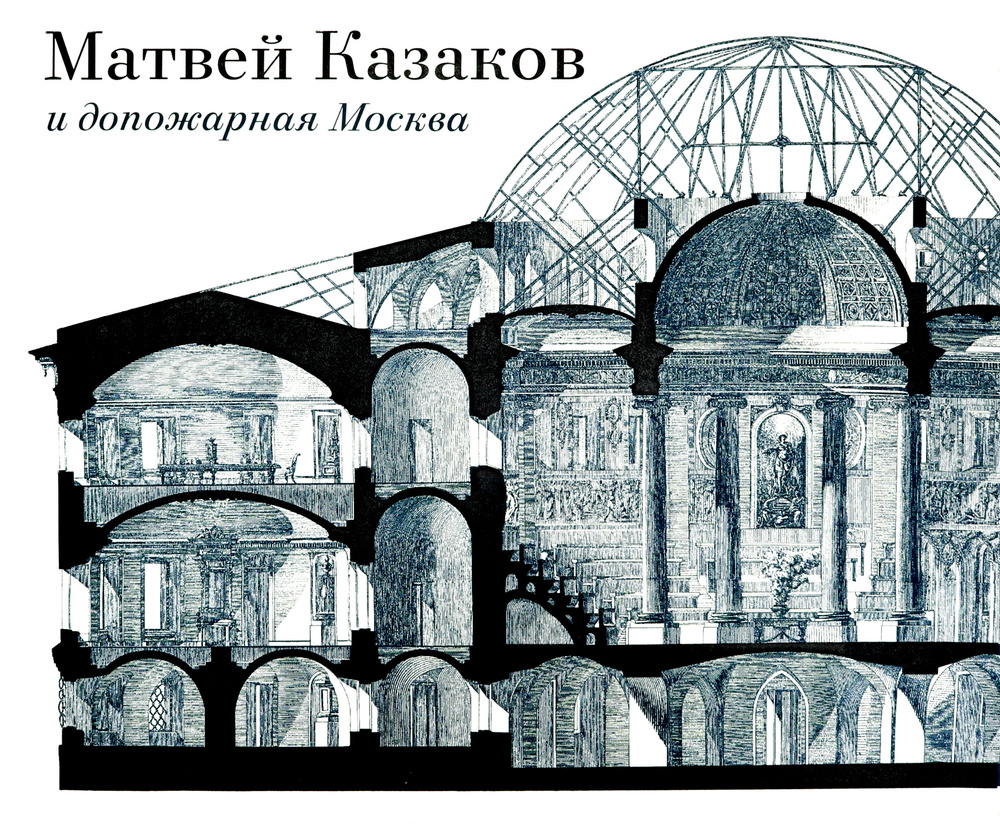 Матвей Казаков

и допожарная Москва